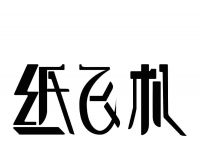 纸飞机